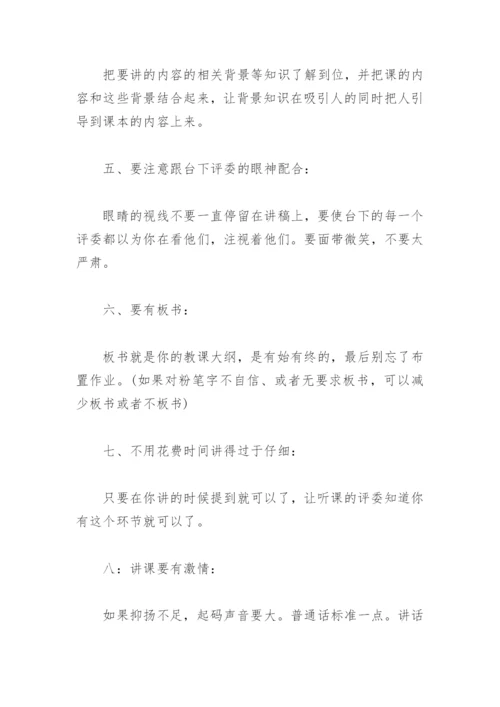 把要讲的内容的相关背景等知识了解到位，并把课的内容和这些背景结合起来，让背景知识在吸引人的同时把人引导到课本的内容上来。

五、要注意跟台下评委的眼神配合：

眼睛的视线不要一直停留在讲稿上，要使台下的每一个评委都以为你在看他们，注视着他们。要面带微笑，不要太严肃。

六、要有板书：

板书就是你的教课大纲，是有始有终的，最后别忘了布置作业。(如果对粉笔字不自信、或者无要求板书，可以减少板书或者不板书)

七、不用花费时间讲得过于仔细：

只要在你讲的时候提到就可以了，让听课的评委知道你有这个环节就可以了。

八：讲课要有激情：

如果抑扬不足，起码声音要大。普通话标准一点。讲话